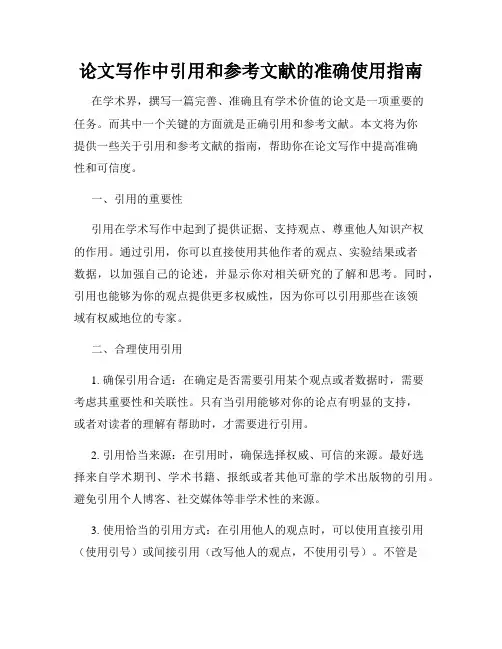 论文写作中引用和参考文献的准确使用指南

在学术界，撰写一篇完善、准确且有学术价值的论文是一项重要的任务。而其中一个关键的方面就是正确引用和参考文献。本文将为你提供一些关于引用和参考文献的指南，帮助你在论文写作中提高准确性和可信度。

一、引用的重要性

引用在学术写作中起到了提供证据、支持观点、尊重他人知识产权的作用。通过引用，你可以直接使用其他作者的观点、实验结果或者数据，以加强自己的论述，并显示你对相关研究的了解和思考。同时，引用也能够为你的观点提供更多权威性，因为你可以引用那些在该领域有权威地位的专家。

二、合理使用引用

1. 确保引用合适：在确定是否需要引用某个观点或者数据时，需要考虑其重要性和关联性。只有当引用能够对你的论点有明显的支持，或者对读者的理解有帮助时，才需要进行引用。

2. 引用恰当来源：在引用时，确保选择权威、可信的来源。最好选择来自学术期刊、学术书籍、报纸或者其他可靠的学术出版物的引用。避免引用个人博客、社交媒体等非学术性的来源。

3. 使用恰当的引用方式：在引用他人的观点时，可以使用直接引用（使用引号）或间接引用（改写他人的观点，不使用引号）。不管是